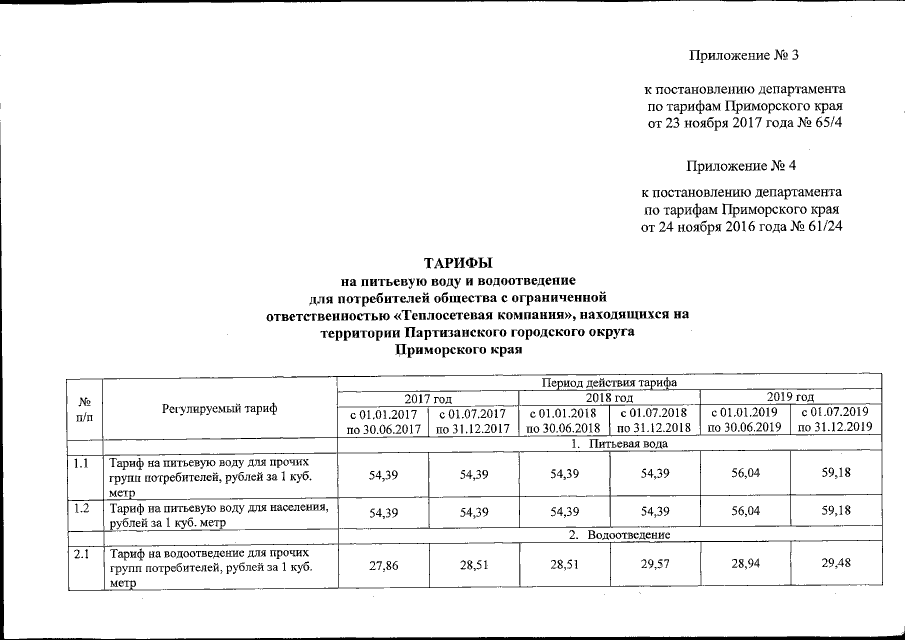 Приложение № 3

к постановлению департамента по тарифам Приморского края от 23 ноября 2017 года № 65/4

Приложение № 4

к постановлению департамента по тарифам Приморского края от 24 ноября 2016 года № 61/24

ТАРИФЫ
на питьевую воду и водоотведение для потребителей общества с ограниченной ответственностью «Теплосетевая компания», находящихся на территории Партизанского городского округа Приморского края

| № п/п | Регулируемый тариф | Период действия тарифа | | | | | |
|---|---|---|---|---|---|---|---|
| | | 2017 год | | 2018 год | | 2019 год | |
| | | с 01.01.2017 по 30.06.2017 | с 01.07.2017 по 31.12.2017 | с 01.01.2018 по 30.06.2018 | с 01.07.2018 по 31.12.2018 | с 01.01.2019 по 30.06.2019 | с 01.07.2019 по 31.12.2019 |
| | | 1. Питьевая вода | | | | | |
| 1.1 | Тариф на питьевую воду для прочих групп потребителей, рублей за 1 куб. метр | 54,39 | 54,39 | 54,39 | 54,39 | 56,04 | 59,18 |
| 1.2 | Тариф на питьевую воду для населения, рублей за 1 куб. метр | 54,39 | 54,39 | 54,39 | 54,39 | 56,04 | 59,18 |
| | | 2. Водоотведение | | | | | |
| 2.1 | Тариф на водоотведение для прочих групп потребителей, рублей за 1 куб. метр | 27,86 | 28,51 | 28,51 | 29,57 | 28,94 | 29,48 |